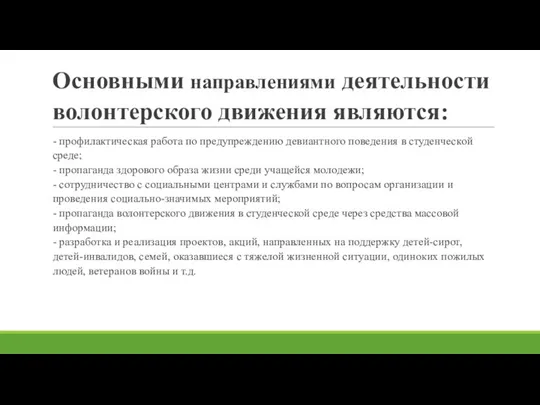 Основными направлениями деятельности волонтерского движения являются:

- профилактическая работа по предупреждению девиантного поведения в студенческой среде;
- пропаганда здорового образа жизни среди учащейся молодежи;
- сотрудничество с социальными центрами и службами по вопросам организации и проведения социально-значимых мероприятий;
- пропаганда волонтерского движения в студенческой среде через средства массовой информации;
- разработка и реализация проектов, акций, направленных на поддержку детей-сирот, детей-инвалидов, семей, оказавшиеся с тяжелой жизненной ситуации, одиноких пожилых людей, ветеранов войны и т.д.